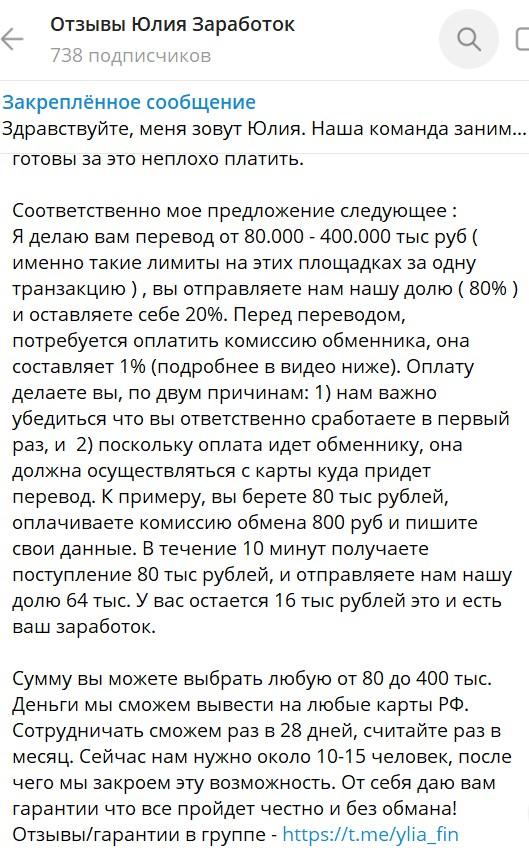 Отзывы Юлия Заработок
738 подписчиков

Закреплённое сообщение
Здравствуйте, меня зовут Юлия. Наша команда заним...

готовы за это неплохо платить.

Соответственно мое предложение следующее :
Я делаю вам перевод от 80.000 - 400.000 тыс руб ( именно такие лимиты на этих площадках за одну транзакцию ) , вы отправляете нам нашу долю ( 80% ) и оставляете себе 20%. Перед переводом, потребуется оплатить комиссию обменника, она составляет 1% (подробнее в видео ниже). Оплату делаете вы, по двум причинам: 1) нам важно убедиться что вы ответственно сработаете в первый раз, и 2) поскольку оплата идет обменнику, она должна осуществляться с карты куда придет перевод. К примеру, вы берете 80 тыс рублей, оплачиваете комиссию обмена 800 руб и пишите свои данные. В течение 10 минут получаете поступление 80 тыс рублей, и отправляете нам нашу долю 64 тыс. У вас остается 16 тыс рублей это и есть ваш заработок.

Сумму вы можете выбрать любую от 80 до 400 тыс. Деньги мы сможем вывести на любые карты РФ. Сотрудничать сможем раз в 28 дней, считайте раз в месяц. Сейчас нам нужно около 10-15 человек, после чего мы закроем эту возможность. От себя даю вам гарантии что все пройдет честно и без обмана!
Отзывы/гарантии в группе - https://t.me/ylia_fin